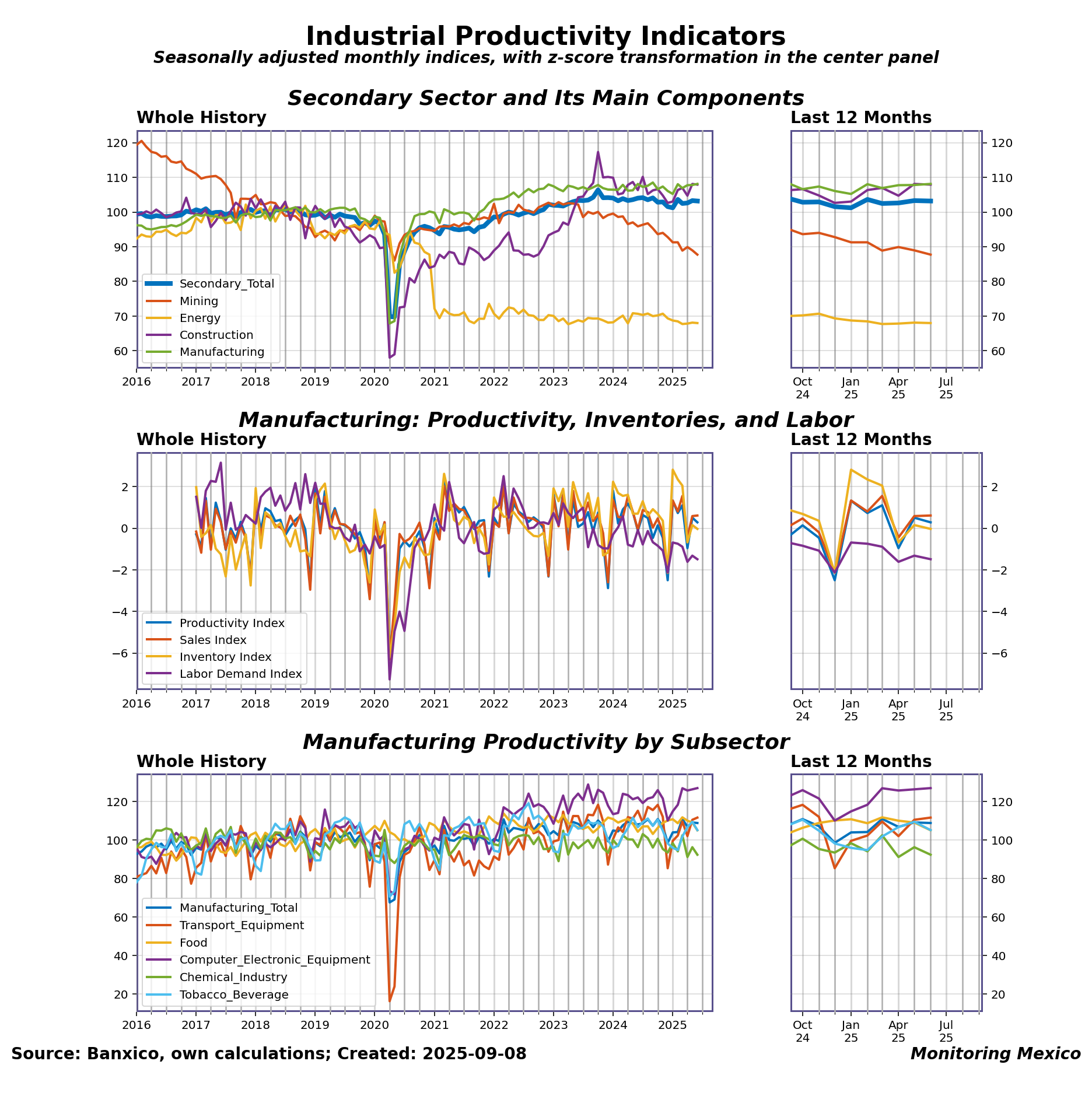 Industrial Productivity Indicators
Seasonally adjusted monthly indices, with z-score transformation in the center panel

Secondary Sector and Its Main Components

Whole History

120
110
100
90
80
70
60

Secondary_Total
Mining
Energy
Construction
Manufacturing

2016 2017 2018 2019 2020 2021 2022 2023 2024 2025

Last 12 Months

120
110
100
90
80
70
60

Oct 24 Jan 25 Apr 25 Jul 25

Manufacturing: Productivity, Inventories, and Labor

Whole History

2
0
−2
−4
−6

Productivity Index
Sales Index
Inventory Index
Labor Demand Index

2016 2017 2018 2019 2020 2021 2022 2023 2024 2025

Last 12 Months

2
0
−2
−4
−6

Oct 24 Jan 25 Apr 25 Jul 25

Manufacturing Productivity by Subsector

Whole History

120
100
80
60
40
20

Manufacturing_Total
Transport_Equipment
Food
Computer_Electronic_Equipment
Chemical_Industry
Tobacco_Beverage

2016 2017 2018 2019 2020 2021 2022 2023 2024 2025

Last 12 Months

120
100
80
60
40
20

Oct 24 Jan 25 Apr 25 Jul 25

Source: Banxico, own calculations; Created: 2025-09-08
Monitoring Mexico